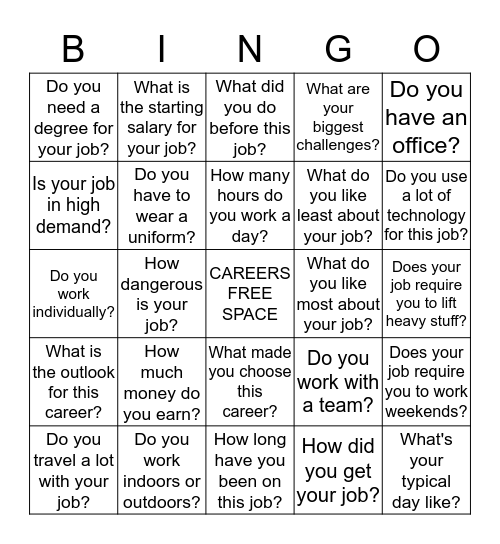 | B | I | N | G | O |
|---|---|---|---|---|
| Do you need a degree for your job? | What is the starting salary for your job? | What did you do before this job? | What are your biggest challenges? | Do you have an office? |
| Is your job in high demand? | Do you have to wear a uniform? | How many hours do you work a day? | What do you like least about your job? | Do you use a lot of technology for this job? |
| Do you work individually? | How dangerous is your job? | CAREERS FREE SPACE | What do you like most about your job? | Does your job require you to lift heavy stuff? |
| What is the outlook for this career? | How much money do you earn? | What made you choose this career? | Do you work with a team? | Does your job require you to work weekends? |
| Do you travel a lot with your job? | Do you work indoors or outdoors? | How long have you been on this job? | How did you get your job? | What's your typical day like? |